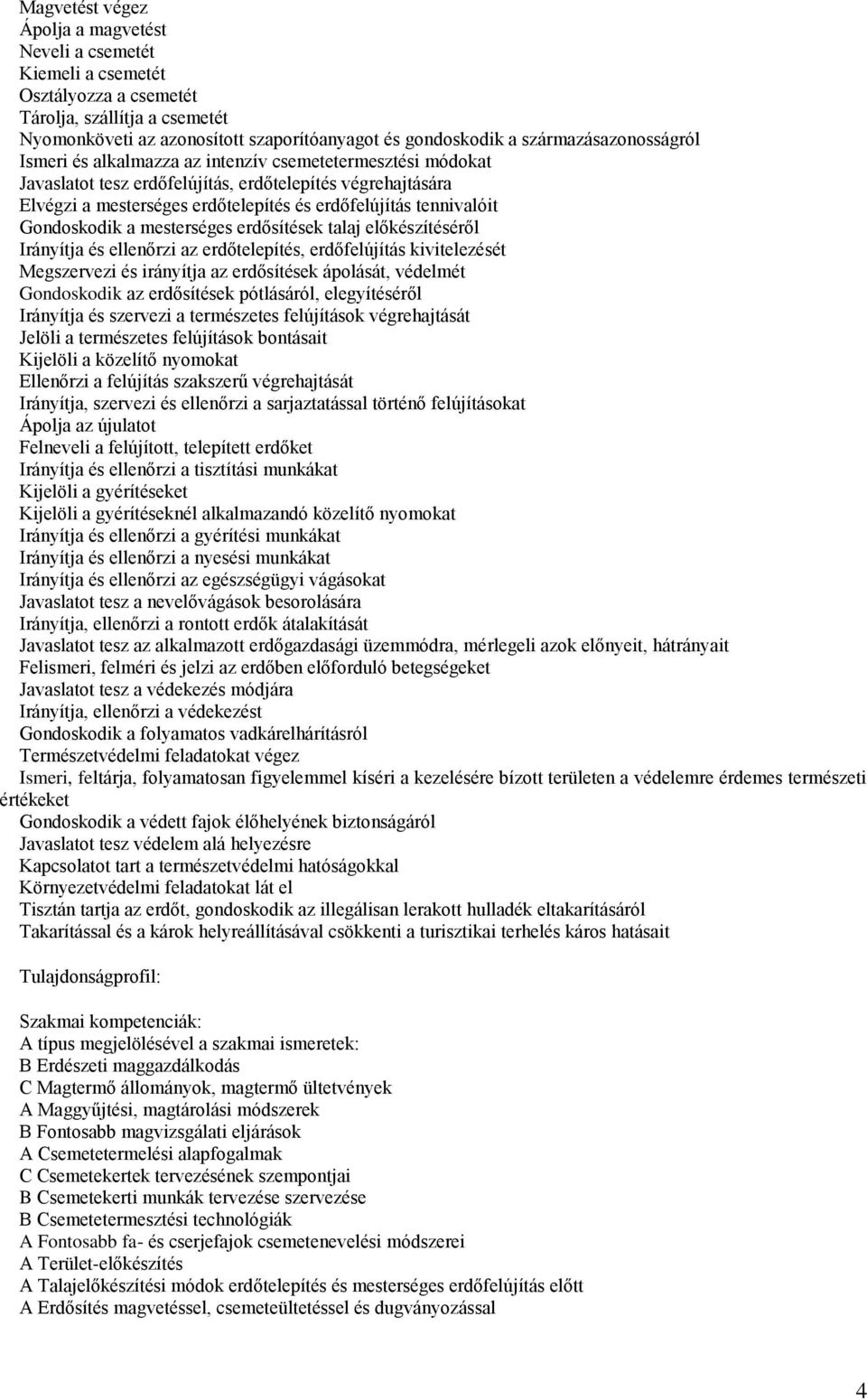 Magvetést végez
Ápolja a magvetést
Neveli a csemetét
Kiemeli a csemetét
Osztályozza a csemetét
Tárolja, szállítja a csemetét
Nyomonköveti az azonosított szaporítóanyagot és gondoskodik a származásazonosságról
Ismeri és alkalmazza az intenzív csemetetermesztési módokat
Javaslatot tesz erdőfelújítás, erdőtelepítés végrehajtására
Elvégzi a mesterséges erdőtelepítés és erdőfelújítás tennivalóit
Gondoskodik a mesterséges erdősítések talaj előkészítéséről
Irányítja és ellenőrzi az erdőtelepítés, erdőfelújítás kivitelezését
Megszervezi és irányítja az erdősítések ápolását, védelmét
Gondoskodik az erdősítések pótlásáról, elegyítéséről
Irányítja és szervezi a természetes felújítások végrehajtását
Jelöli a természetes felújítások bontásait
Kijelöli a közelítő nyomokat
Ellenőrzi a felújítás szakszerű végrehajtását
Irányítja, szervezi és ellenőrzi a sarjaztatással történő felújításokat
Ápolja az újulatot
Felneveli a felújított, telepített erdőket
Irányítja és ellenőrzi a tisztítási munkákat
Kijelöli a gyérítéseket
Kijelöli a gyérítéseknél alkalmazandó közelítő nyomokat
Irányítja és ellenőrzi a gyérítési munkákat
Irányítja és ellenőrzi a nyesési munkákat
Irányítja és ellenőrzi az egészségügyi vágásokat
Javaslatot tesz a nevelővágások besorolására
Irányítja, ellenőrzi a rontott erdők átalakítását
Javaslatot tesz az alkalmazott erdőgazdasági üzemmódra, mérlegeli azok előnyeit, hátrányait
Felismeri, felméri és jelzi az erdőben előforduló betegségeket
Javaslatot tesz a védekezés módjára
Irányítja, ellenőrzi a védekezést
Gondoskodik a folyamatos vadkárelhárításról
Természetvédelmi feladatokat végez
Ismeri, feltárja, folyamatosan figyelemmel kíséri a kezelésére bízott területen a védelemre érdemes természeti értékeket
Gondoskodik a védett fajok élőhelyének biztonságáról
Javaslatot tesz védelem alá helyezésre
Kapcsolatot tart a természetvédelmi hatóságokkal
Környezetvédelmi feladatokat lát el
Tisztán tartja az erdőt, gondoskodik az illegálisan lerakott hulladék eltakarításáról
Takarítással és a károk helyreállításával csökkenti a turisztikai terhelés káros hatásait

Tulajdonságprofil:

Szakmai kompetenciák:
A típus megjelölésével a szakmai ismeretek:
B Erdészeti maggazdálkodás
C Magtermő állományok, magtermő ültetvények
A Maggyűjtési, magtárolási módszerek
B Fontosabb magvizsgálati eljárások
A Csemetetermelési alapfogalmak
C Csemetekertek tervezésének szempontjai
B Csemetekerti munkák tervezése szervezése
B Csemetetermesztési technológiák
A Fontosabb fa- és cserjefajok csemetenevelési módszerei
A Terület-előkészítés
A Talajelőkészítési módok erdőtelepítés és mesterséges erdőfelújítás előtt
A Erdősítés magvetéssel, csemeteültetéssel és dugványozással

4